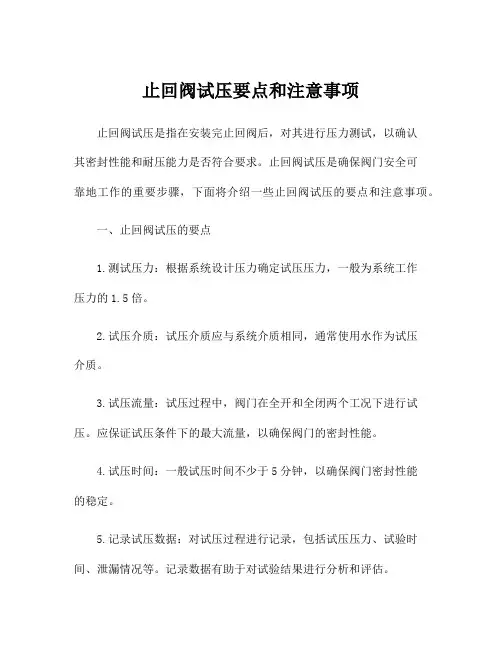 止回阀试压要点和注意事项

止回阀试压是指在安装完止回阀后，对其进行压力测试，以确认其密封性能和耐压能力是否符合要求。止回阀试压是确保阀门安全可靠地工作的重要步骤，下面将介绍一些止回阀试压的要点和注意事项。

一、止回阀试压的要点

1.测试压力：根据系统设计压力确定试压压力，一般为系统工作压力的1.5倍。

2.试压介质：试压介质应与系统介质相同，通常使用水作为试压介质。

3.试压流量：试压过程中，阀门在全开和全闭两个工况下进行试压。应保证试压条件下的最大流量，以确保阀门的密封性能。

4.试压时间：一般试压时间不少于5分钟，以确保阀门密封性能的稳定。

5.记录试压数据：对试压过程进行记录，包括试压压力、试验时间、泄漏情况等。记录数据有助于对试验结果进行分析和评估。